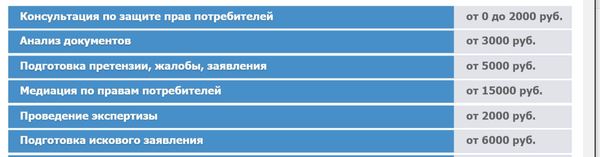 | | |
|---|---|
| Консультация по защите прав потребителей | от 0 до 2000 руб. |
| Анализ документов | от 3000 руб. |
| Подготовка претензии, жалобы, заявления | от 5000 руб. |
| Медиация по правам потребителей | от 15000 руб. |
| Проведение экспертизы | от 2000 руб. |
| Подготовка искового заявления | от 6000 руб. |